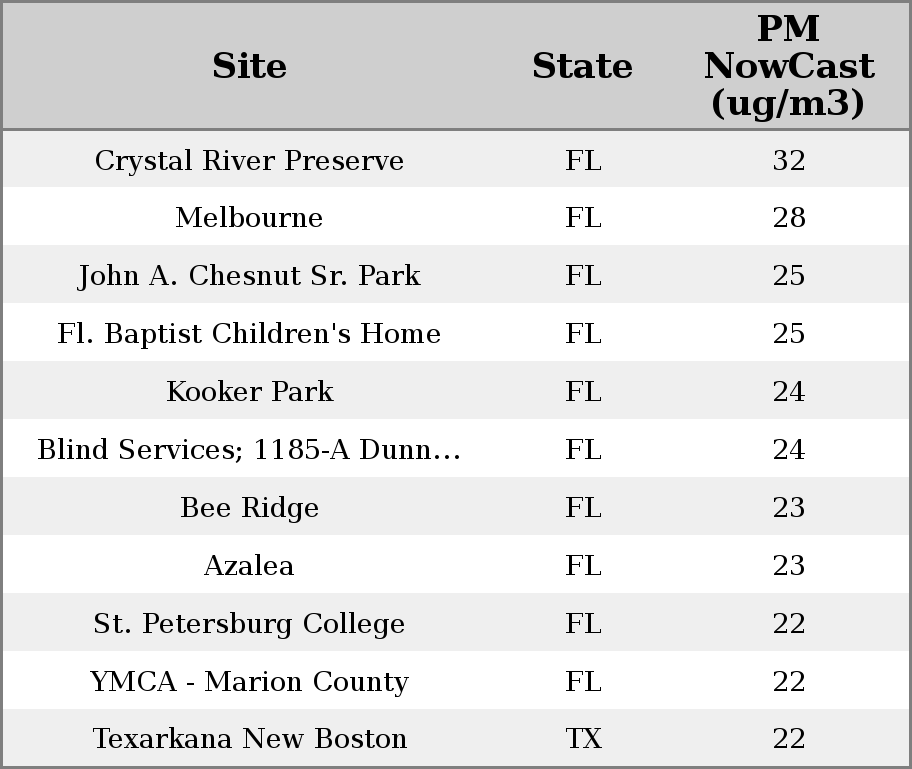 | Site | State | PM NowCast (ug/m3) |
|---|---|---|
| Crystal River Preserve | FL | 32 |
| Melbourne | FL | 28 |
| John A. Chesnut Sr. Park | FL | 25 |
| Fl. Baptist Children's Home | FL | 25 |
| Kooker Park | FL | 24 |
| Blind Services; 1185-A Dunn… | FL | 24 |
| Bee Ridge | FL | 23 |
| Azalea | FL | 23 |
| St. Petersburg College | FL | 22 |
| YMCA - Marion County | FL | 22 |
| Texarkana New Boston | TX | 22 |